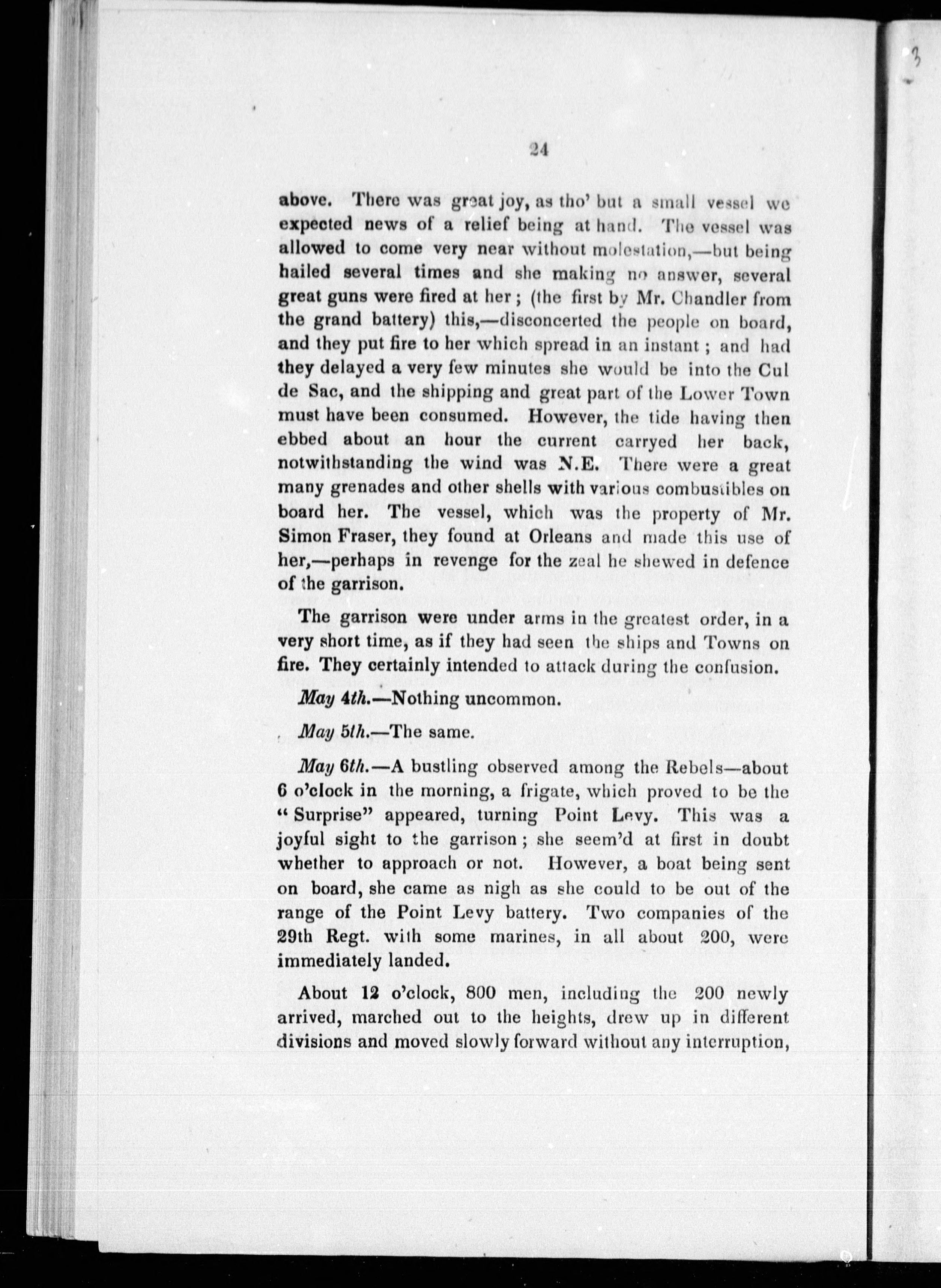 24

above. There was great joy, as tho' but a small vessel we expected news of a relief being at hand. The vessel was allowed to come very near without molestation,—but being hailed several times and she making no answer, several great guns were fired at her; (the first by Mr. Chandler from the grand battery) this,—disconcerted the people on board, and they put fire to her which spread in an instant; and had they delayed a very few minutes she would be into the Cul de Sac, and the shipping and great part of the Lower Town must have been consumed. However, the tide having then ebbed about an hour the current carryed her back, notwithstanding the wind was N.E. There were a great many grenades and other shells with various combustibles on board her. The vessel, which was the property of Mr. Simon Fraser, they found at Orleans and made this use of her,—perhaps in revenge for the zeal he shewed in defence of the garrison.

The garrison were under arms in the greatest order, in a very short time, as if they had seen the ships and Towns on fire. They certainly intended to attack during the confusion.

May 4th.—Nothing uncommon.

May 5th.—The same.

May 6th.—A bustling observed among the Rebels—about 6 o'clock in the morning, a frigate, which proved to be the "Surprise" appeared, turning Point Levy. This was a joyful sight to the garrison; she seem'd at first in doubt whether to approach or not. However, a boat being sent on board, she came as nigh as she could to be out of the range of the Point Levy battery. Two companies of the 29th Regt. with some marines, in all about 200, were immediately landed.

About 12 o'clock, 800 men, including the 200 newly arrived, marched out to the heights, drew up in different divisions and moved slowly forward without any interruption,

3